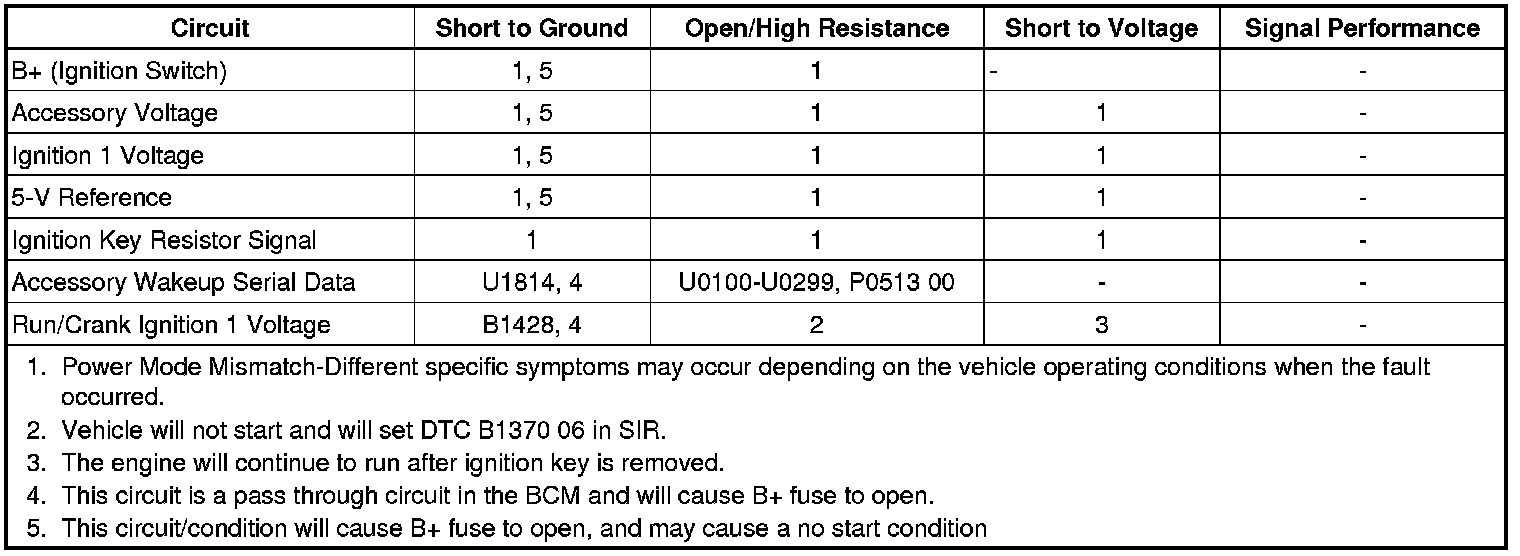 | Circuit | Short to Ground | Open/High Resistance | Short to Voltage | Signal Performance |
|---|---|---|---|---|
| B+ (Ignition Switch) | 1, 5 | 1 | - | - |
| Accessory Voltage | 1, 5 | 1 | 1 | - |
| Ignition 1 Voltage | 1, 5 | 1 | 1 | - |
| 5-V Reference | 1, 5 | 1 | 1 | - |
| Ignition Key Resistor Signal | 1 | 1 | 1 | - |
| Accessory Wakeup Serial Data | U1814, 4 | U0100-U0299, P0513 00 | - | - |
| Run/Crank Ignition 1 Voltage | B1428, 4 | 2 | 3 | - |

1. Power Mode Mismatch-Different specific symptoms may occur depending on the vehicle operating conditions when the fault occurred.
2. Vehicle will not start and will set DTC B1370 06 in SIR.
3. The engine will continue to run after ignition key is removed.
4. This circuit is a pass through circuit in the BCM and will cause B+ fuse to open.
5. This circuit/condition will cause B+ fuse to open, and may cause a no start condition